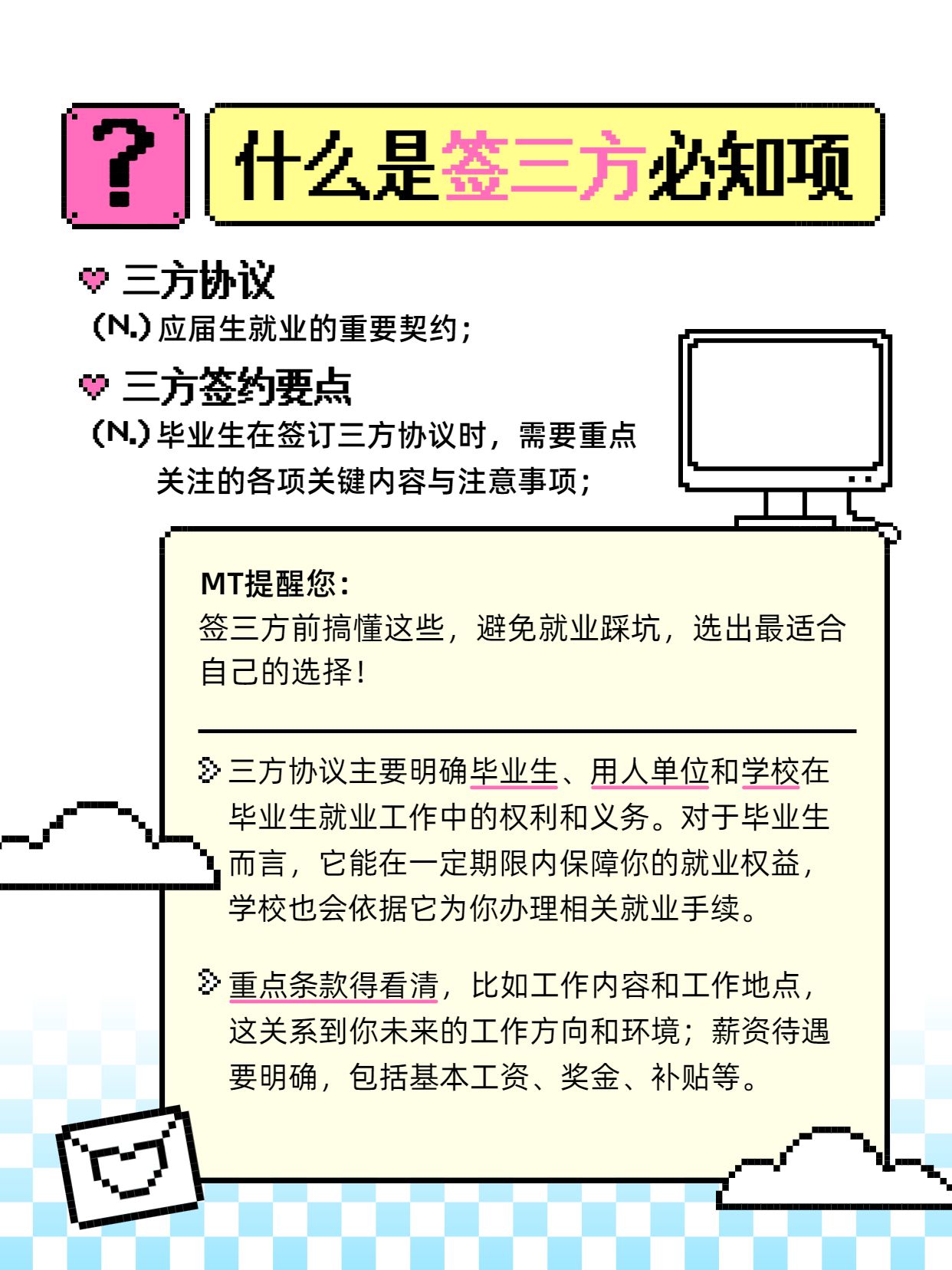 ?

什么是签三方必知项

三方协议
(N.) 应届生就业的重要契约；

三方签约要点
(N.) 毕业生在签订三方协议时，需要重点关注的各项关键内容与注意事项；

MT提醒您：
签三方前搞懂这些，避免就业踩坑，选出最适合自己的选择！

三方协议主要明确毕业生、用人单位和学校在毕业生就业工作中的权利和义务。对于毕业生而言，它能在一定期限内保障你的就业权益，学校也会依据它为你办理相关就业手续。

重点条款得看清，比如工作内容和工作地点，这关系到你未来的工作方向和环境；薪资待遇要明确，包括基本工资、奖金、补贴等。